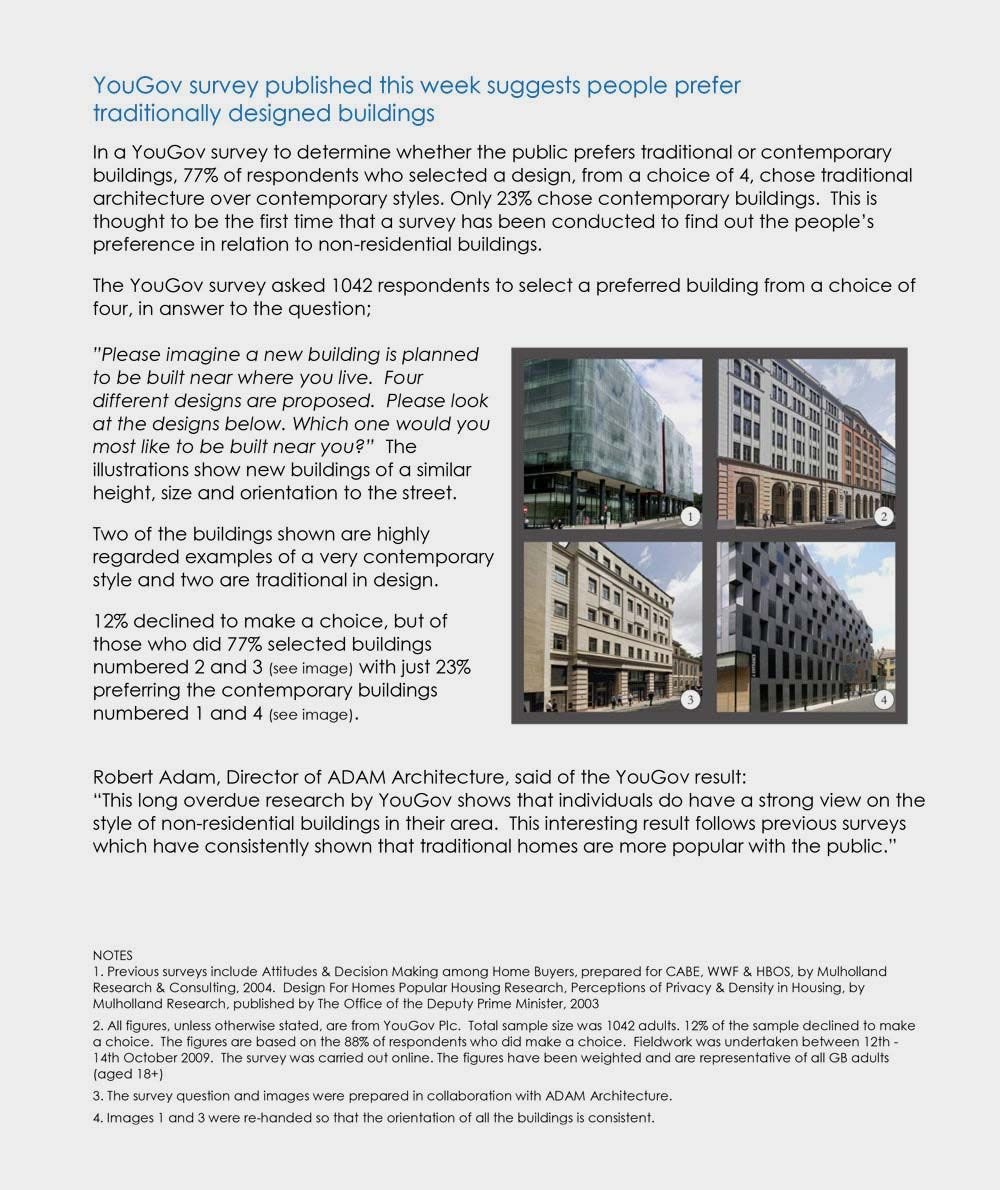 YouGov survey published this week suggests people prefer traditionally designed buildings

In a YouGov survey to determine whether the public prefers traditional or contemporary buildings, 77% of respondents who selected a design, from a choice of 4, chose traditional architecture over contemporary styles. Only 23% chose contemporary buildings. This is thought to be the first time that a survey has been conducted to find out the people's preference in relation to non-residential buildings.

The YouGov survey asked 1042 respondents to select a preferred building from a choice of four, in answer to the question;

"Please imagine a new building is planned to be built near where you live. Four different designs are proposed. Please look at the designs below. Which one would you most like to be built near you?" The illustrations show new buildings of a similar height, size and orientation to the street.

Two of the buildings shown are highly regarded examples of a very contemporary style and two are traditional in design.

12% declined to make a choice, but of those who did 77% selected buildings numbered 2 and 3 (see image) with just 23% preferring the contemporary buildings numbered 1 and 4 (see image).

1

2

3

4

Robert Adam, Director of ADAM Architecture, said of the YouGov result:
"This long overdue research by YouGov shows that individuals do have a strong view on the style of non-residential buildings in their area. This interesting result follows previous surveys which have consistently shown that traditional homes are more popular with the public."

NOTES
1. Previous surveys include Attitudes & Decision Making among Home Buyers, prepared for CABE, WWF & HBOS, by Mulholland Research & Consulting, 2004. Design For Homes Popular Housing Research, Perceptions of Privacy & Density in Housing, by Mulholland Research, published by The Office of the Deputy Prime Minister, 2003

2. All figures, unless otherwise stated, are from YouGov Plc. Total sample size was 1042 adults. 12% of the sample declined to make a choice. The figures are based on the 88% of respondents who did make a choice. Fieldwork was undertaken between 12th - 14th October 2009. The survey was carried out online. The figures have been weighted and are representative of all GB adults (aged 18+)

3. The survey question and images were prepared in collaboration with ADAM Architecture.

4. Images 1 and 3 were re-handed so that the orientation of all the buildings is consistent.